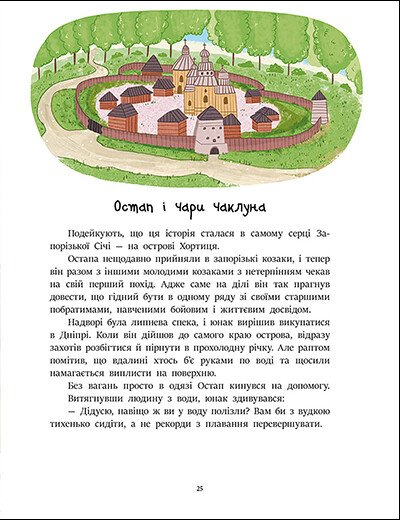 Остап і чари чаклуна

Подейкують, що ця історія сталася в самому серці Запорізької Січі — на острові Хортиця.

Остапа нещодавно прийняли в запорізькі козаки, і тепер він разом з іншими молодими козаками з нетерпінням чекав на свій перший похід. Адже саме на ділі він так прагнув довести, що гідний бути в одному ряду зі своїми старшими побратимами, навченими бойовим і життєвим досвідом.

Надворі була липнева спека, і юнак вирішив викупатися в Дніпрі. Коли він дійшов до самого краю острова, відразу захотів розбігтися й пірнути в прохолодну річку. Але раптом помітив, що вдалині хтось б'є руками по воді та щосили намагається виплисти на поверхню.

Без вагань просто в одязі Остап кинувся на допомогу.

Витягнувши людину з води, юнак здивувався:

— Дідусю, навіщо ж ви у воду полізли? Вам би з вудкою тихенько сидіти, а не рекорди з плавання перевершувати.

25